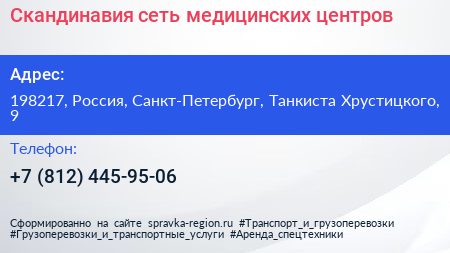 Скандинавия сеть медицинских центров

Адрес:

198217, Россия, Санкт-Петербург, Танкиста Хрустицкого, 9

Телефон:

+7 (812) 445-95-06

Сформированно на сайте spravka-region.ru #Транспорт_и_грузоперевозки #Грузоперевозки_и_транспортные_услуги #Аренда_спецтехники